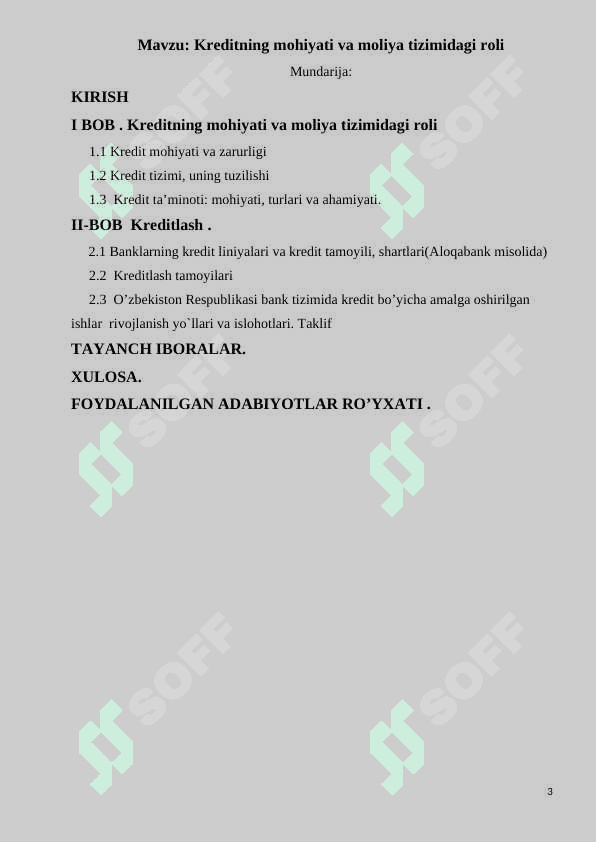 Mavzu: Kreditning mohiyati va moliya tizimidagi roli

Mundarija:

KIRISH

I BOB . Kreditning mohiyati va moliya tizimidagi roli

1.1 Kredit mohiyati va zarurligi

1.2 Kredit tizimi, uning tuzilishi

1.3 Kredit ta'minoti: mohiyati, turlari va ahamiyati.

II-BOB Kreditlash .

2.1 Banklarning kredit liniyalari va kredit tamoyili, shartlari(Aloqabank misolida)

2.2 Kreditlash tamoyilari

2.3 O'zbekiston Respublikasi bank tizimida kredit bo'yicha amalga oshirilgan ishlar rivojlanish yo`llari va islohotlari. Taklif

TAYANCH IBORALAR.

XULOSA.

FOYDALANILGAN ADABIYOTLAR RO'YXATI .

SOFF SOFF SOFF SOFF SOFF SOFF

3